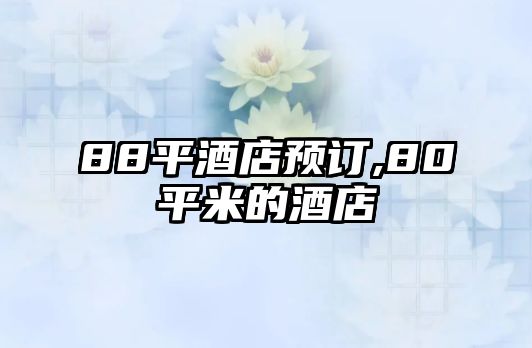 88平酒店预订,80平米的酒店